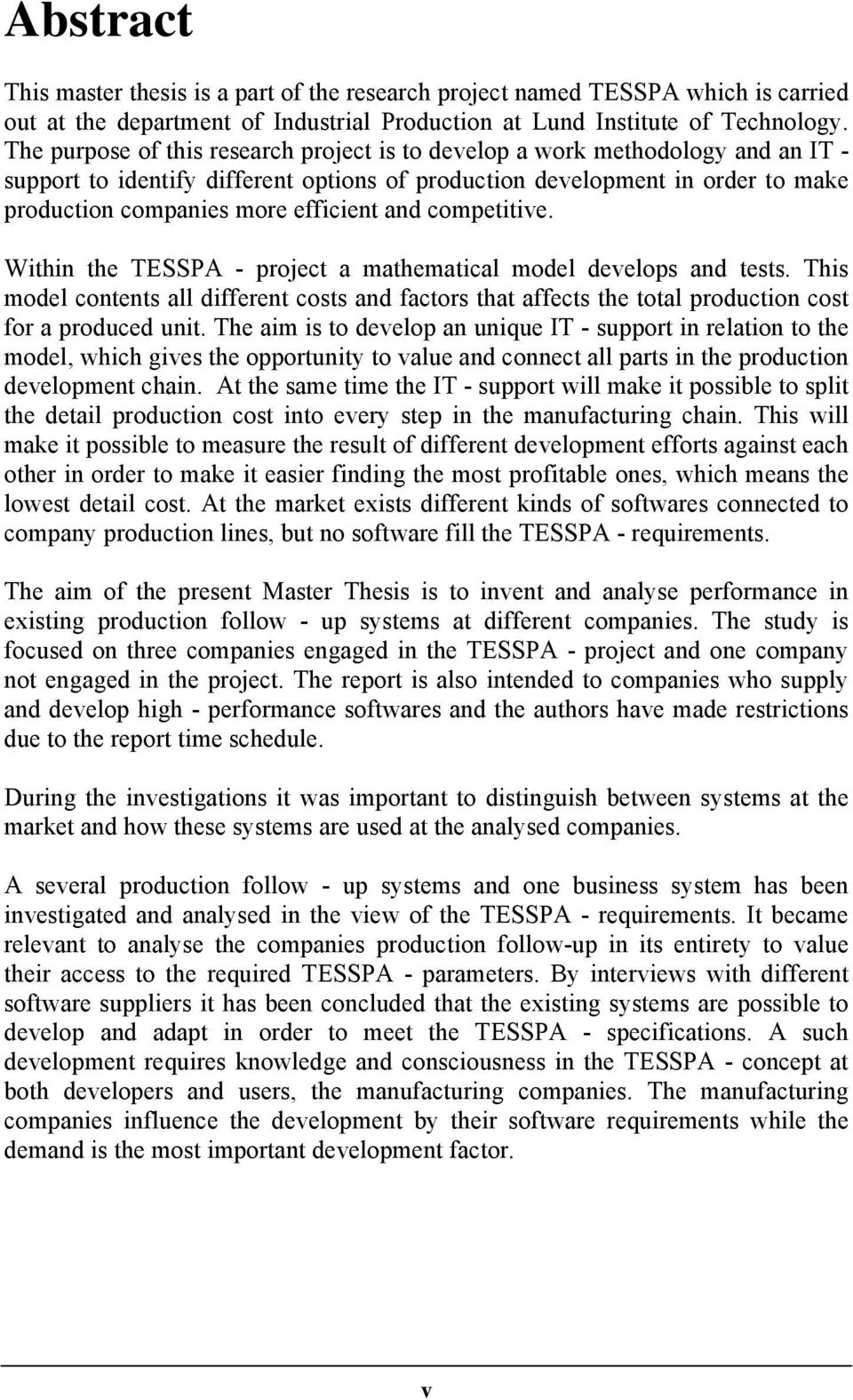 Abstract

This master thesis is a part of the research project named TESSPA which is carried out at the department of Industrial Production at Lund Institute of Technology. The purpose of this research project is to develop a work methodology and an IT - support to identify different options of production development in order to make production companies more efficient and competitive.

Within the TESSPA - project a mathematical model develops and tests. This model contents all different costs and factors that affects the total production cost for a produced unit. The aim is to develop an unique IT - support in relation to the model, which gives the opportunity to value and connect all parts in the production development chain. At the same time the IT - support will make it possible to split the detail production cost into every step in the manufacturing chain. This will make it possible to measure the result of different development efforts against each other in order to make it easier finding the most profitable ones, which means the lowest detail cost. At the market exists different kinds of softwares connected to company production lines, but no software fill the TESSPA - requirements.

The aim of the present Master Thesis is to invent and analyse performance in existing production follow - up systems at different companies. The study is focused on three companies engaged in the TESSPA - project and one company not engaged in the project. The report is also intended to companies who supply and develop high - performance softwares and the authors have made restrictions due to the report time schedule.

During the investigations it was important to distinguish between systems at the market and how these systems are used at the analysed companies.

A several production follow - up systems and one business system has been investigated and analysed in the view of the TESSPA - requirements. It became relevant to analyse the companies production follow-up in its entirety to value their access to the required TESSPA - parameters. By interviews with different software suppliers it has been concluded that the existing systems are possible to develop and adapt in order to meet the TESSPA - specifications. A such development requires knowledge and consciousness in the TESSPA - concept at both developers and users, the manufacturing companies. The manufacturing companies influence the development by their software requirements while the demand is the most important development factor.

v